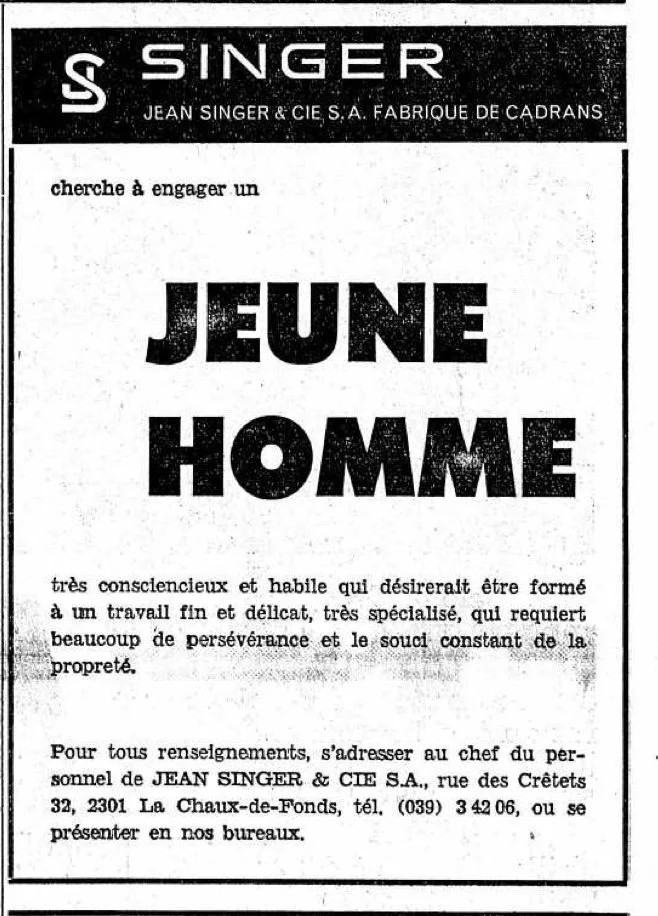 SINGER
JEAN SINGER & CIE S.A. FABRIQUE DE CADRANS

cherche à engager un

JEUNE HOMME

très consciencieux et habile qui désirerait être formé à un travail fin et délicat, très spécialisé, qui requiert beaucoup de persévérance et le souci constant de la propreté.

Pour tous renseignements, s'adresser au chef du personnel de JEAN SINGER & CIE S.A., rue des Crêtets 32, 2301 La Chaux-de-Fonds, tél. (039) 3 42 06, ou se présenter en nos bureaux.